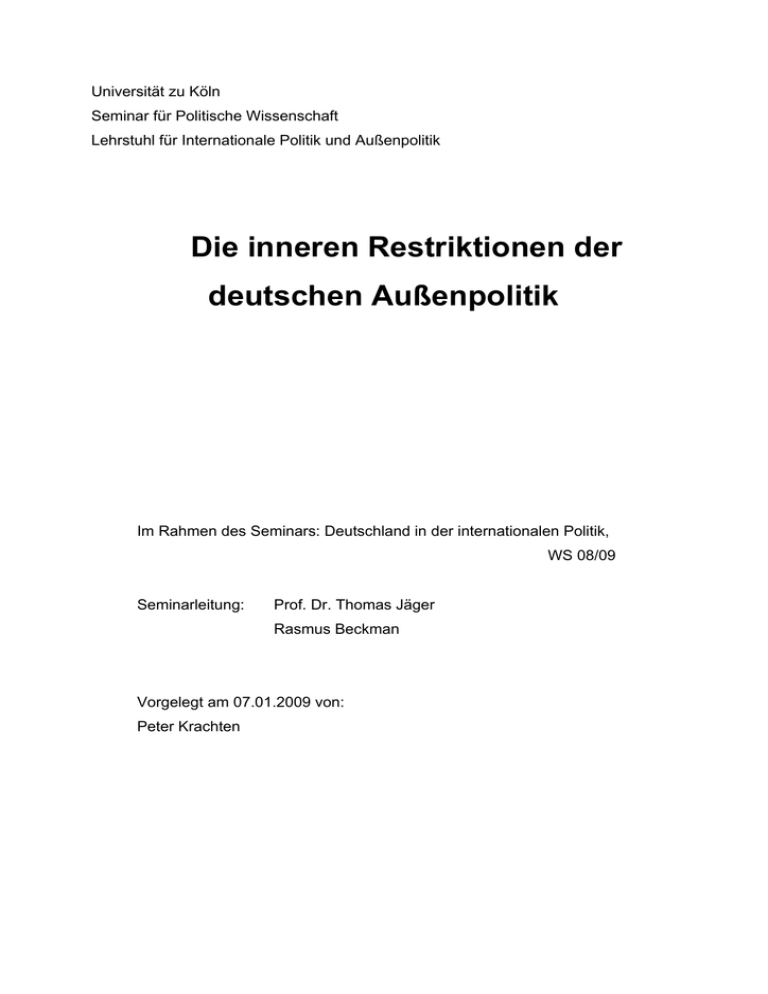 Universität zu Köln
Seminar für Politische Wissenschaft
Lehrstuhl für Internationale Politik und Außenpolitik

Die inneren Restriktionen der deutschen Außenpolitik

Im Rahmen des Seminars: Deutschland in der internationalen Politik, WS 08/09

Seminarleitung: Prof. Dr. Thomas Jäger
Rasmus Beckman

Vorgelegt am 07.01.2009 von:
Peter Krachten